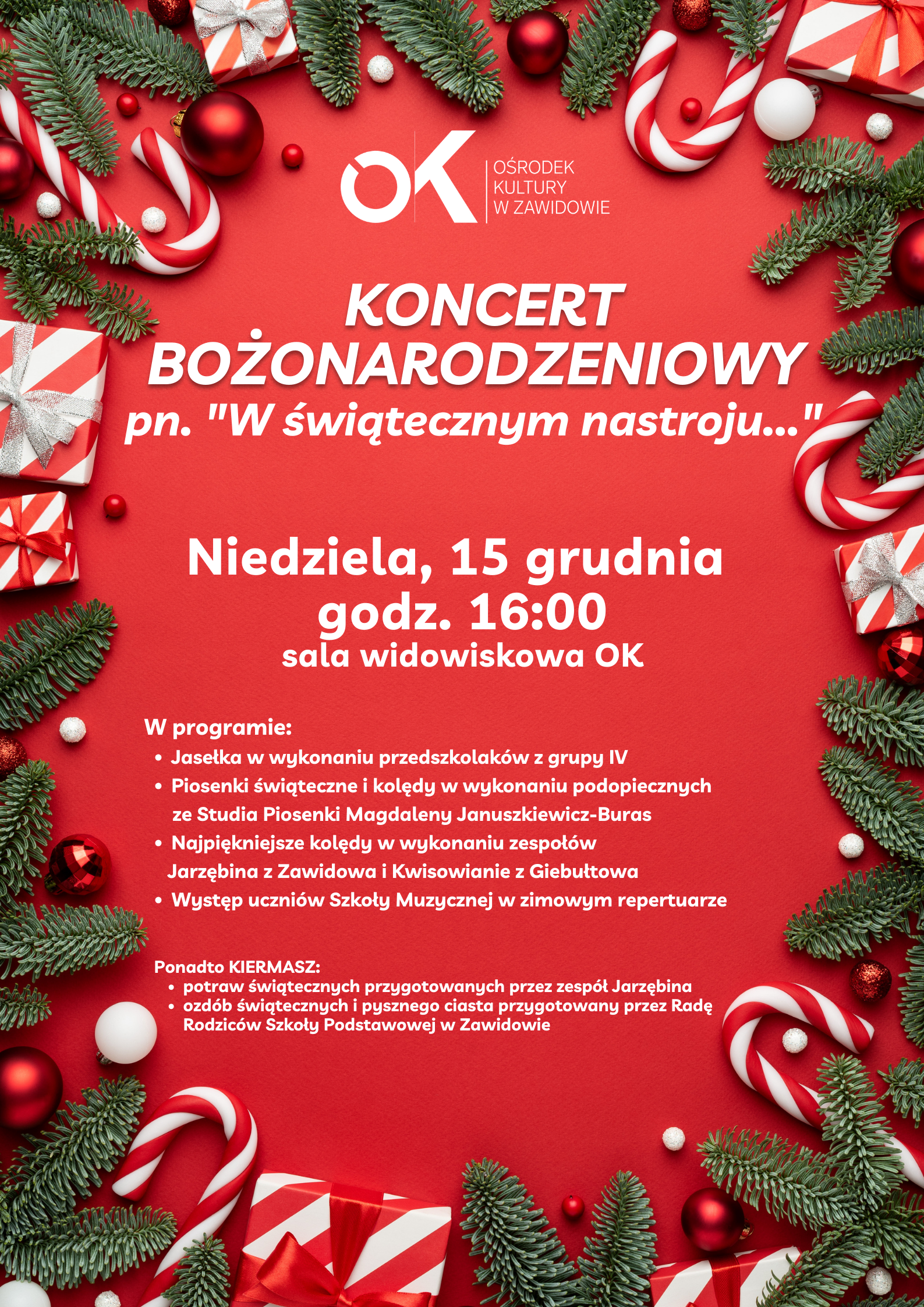 OK OŚRODEK KULTURY W ZAWIDOWIE

KONCERT BOŻONARODZENIOWY
pn. "W świątecznym nastroju..."

Niedziela, 15 grudnia
godz. 16:00
sala widowiskowa OK

W programie:
• Jasełka w wykonaniu przedszkolaków z grupy IV
• Piosenki świąteczne i kolędy w wykonaniu podopiecznych ze Studia Piosenki Magdaleny Januszkiewicz-Buras
• Najpiękniejsze kolędy w wykonaniu zespołów Jarzębina z Zawidowa i Kwisowianie z Giebułtowa
• Występ uczniów Szkoły Muzycznej w zimowym repertuarze

Ponadto KIERMASZ:
• potraw świątecznych przygotowanych przez zespół Jarzębina
• ozdób świątecznych i pysznego ciasta przygotowany przez Radę Rodziców Szkoły Podstawowej w Zawidowie